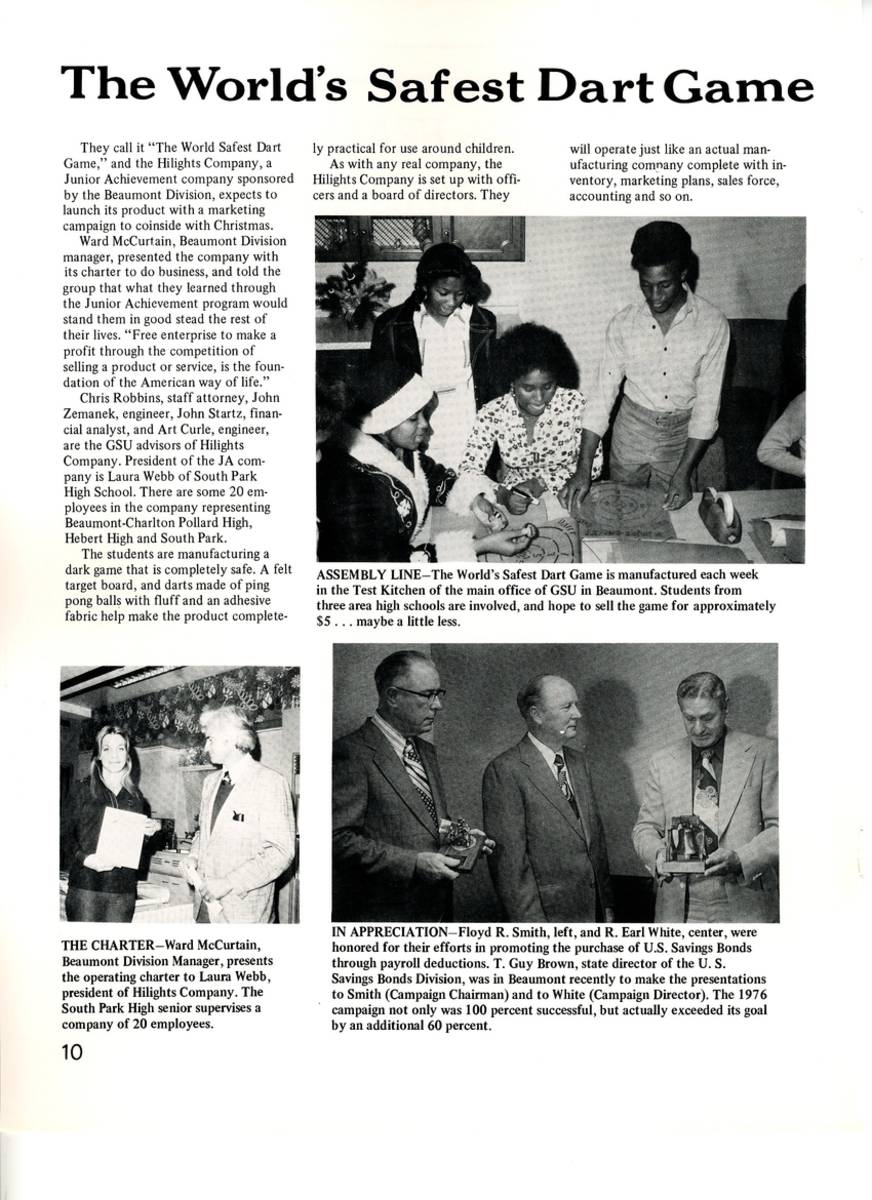 The World's Safest Dart Game

They call it "The World Safest Dart Game," and the Hilights Company, a Junior Achievement company sponsored by the Beaumont Division, expects to launch its product with a marketing campaign to coinside with Christmas.

Ward McCurtain, Beaumont Division manager, presented the company with its charter to do business, and told the group that what they learned through the Junior Achievement program would stand them in good stead the rest of their lives. "Free enterprise to make a profit through the competition of selling a product or service, is the foundation of the American way of life."

Chris Robbins, staff attorney, John Zemanek, engineer, John Startz, financial analyst, and Art Curle, engineer, are the GSU advisors of Hilights Company. President of the JA company is Laura Webb of South Park High School. There are some 20 employees in the company representing Beaumont-Charlton Pollard High, Hebert High and South Park.

The students are manufacturing a dark game that is completely safe. A felt target board, and darts made of ping pong balls with fluff and an adhesive fabric help make the product completely practical for use around children.

As with any real company, the Hilights Company is set up with officers and a board of directors. They will operate just like an actual manufacturing company complete with inventory, marketing plans, sales force, accounting and so on.

ASSEMBLY LINE—The World's Safest Dart Game is manufactured each week in the Test Kitchen of the main office of GSU in Beaumont. Students from three area high schools are involved, and hope to sell the game for approximately $5 . . . maybe a little less.

THE CHARTER—Ward McCurtain, Beaumont Division Manager, presents the operating charter to Laura Webb, president of Hilights Company. The South Park High senior supervises a company of 20 employees.

IN APPRECIATION—Floyd R. Smith, left, and R. Earl White, center, were honored for their efforts in promoting the purchase of U.S. Savings Bonds through payroll deductions. T. Guy Brown, state director of the U. S. Savings Bonds Division, was in Beaumont recently to make the presentations to Smith (Campaign Chairman) and to White (Campaign Director). The 1976 campaign not only was 100 percent successful, but actually exceeded its goal by an additional 60 percent.

10